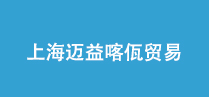 上海迈益喀佤贸易